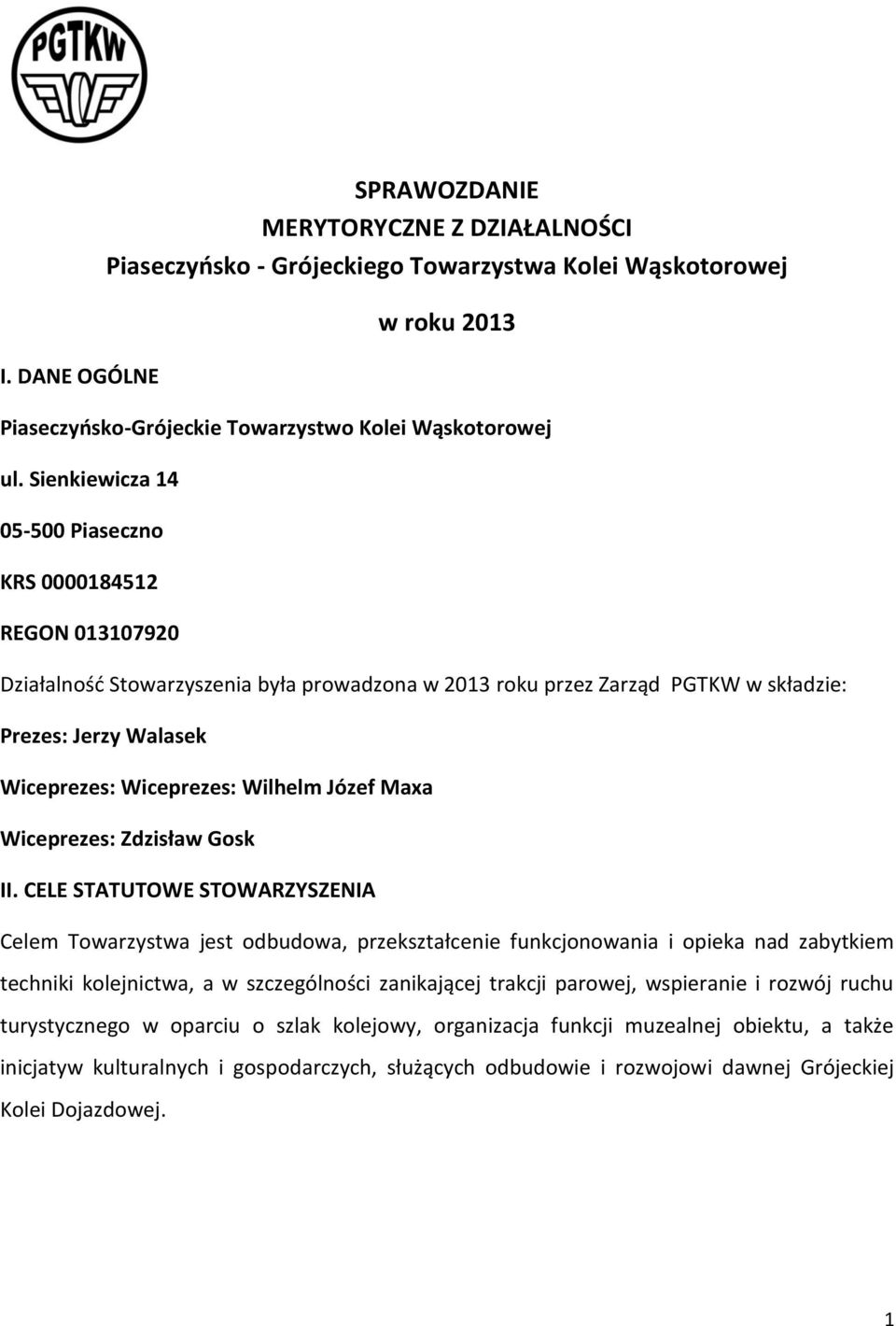 PGTKW

SPRAWOZDANIE
MERYTORYCZNE Z DZIAŁALNOŚCI
Piaseczyńsko - Grójeckiego Towarzystwa Kolei Wąskotorowej
w roku 2013

I. DANE OGÓLNE

Piaseczyńsko-Grójeckie Towarzystwo Kolei Wąskotorowej

ul. Sienkiewicza 14

05-500 Piaseczno

KRS 0000184512

REGON 013107920

Działalność Stowarzyszenia była prowadzona w 2013 roku przez Zarząd PGTKW w składzie:

Prezes: Jerzy Walasek

Wiceprezes: Wiceprezes: Wilhelm Józef Maxa

Wiceprezes: Zdzisław Gosk

II. CELE STATUTOWE STOWARZYSZENIA

Celem Towarzystwa jest odbudowa, przekształcenie funkcjonowania i opieka nad zabytkiem techniki kolejnictwa, a w szczególności zanikającej trakcji parowej, wspieranie i rozwój ruchu turystycznego w oparciu o szlak kolejowy, organizacja funkcji muzealnej obiektu, a także inicjatyw kulturalnych i gospodarczych, służących odbudowie i rozwojowi dawnej Grójeckiej Kolei Dojazdowej.

1